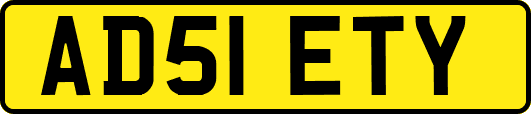 AD51 ETY